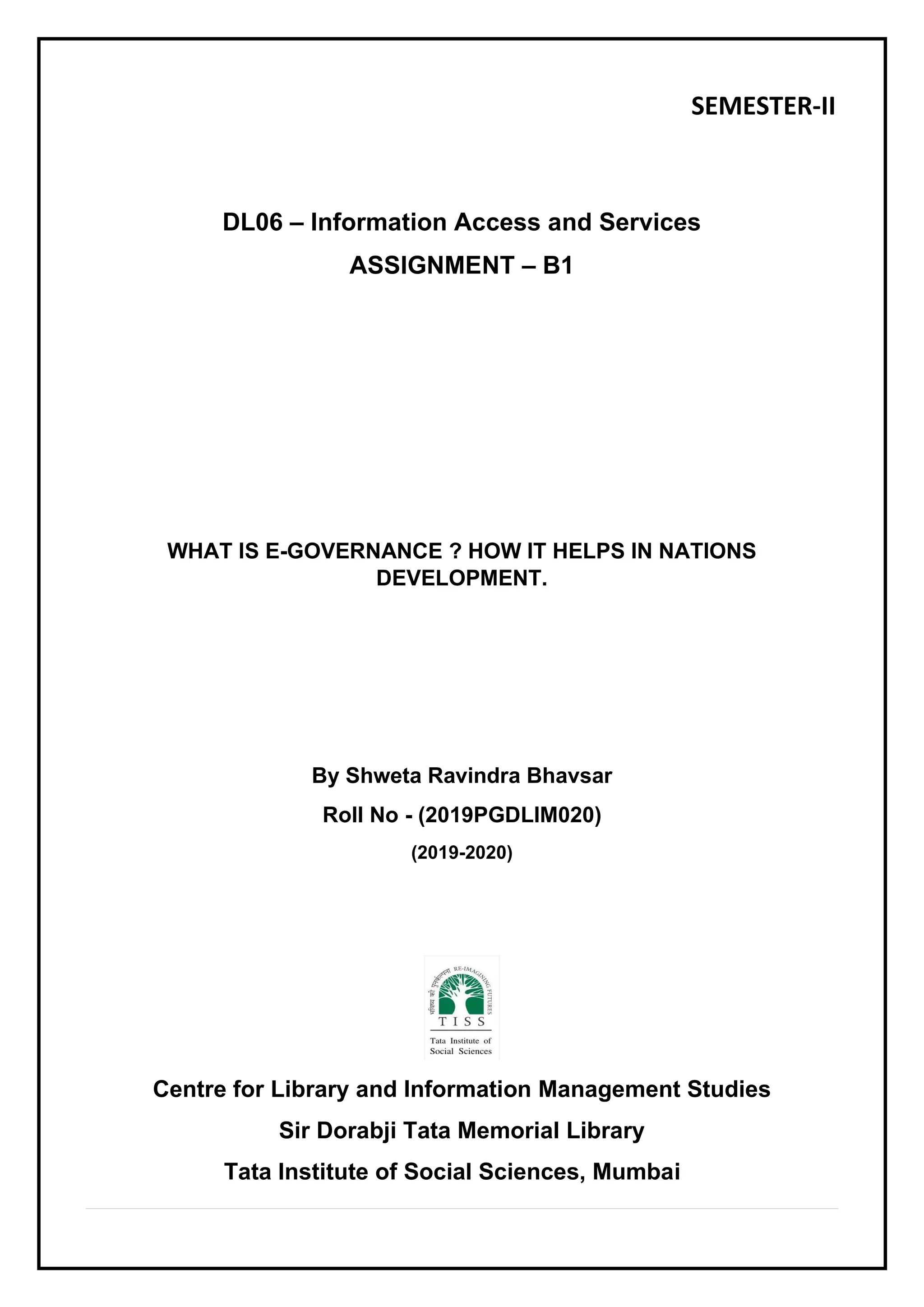 SEMESTER-II

DL06 – Information Access and Services

ASSIGNMENT – B1

WHAT IS E-GOVERNANCE ? HOW IT HELPS IN NATIONS DEVELOPMENT.

By Shweta Ravindra Bhavsar

Roll No - (2019PGDLIM020)

(2019-2020)

भविष्य की पुनर्कल्पना RE-IMAGINING FUTURES

TISS

Tata Institute of Social Sciences

Centre for Library and Information Management Studies

Sir Dorabji Tata Memorial Library

Tata Institute of Social Sciences, Mumbai